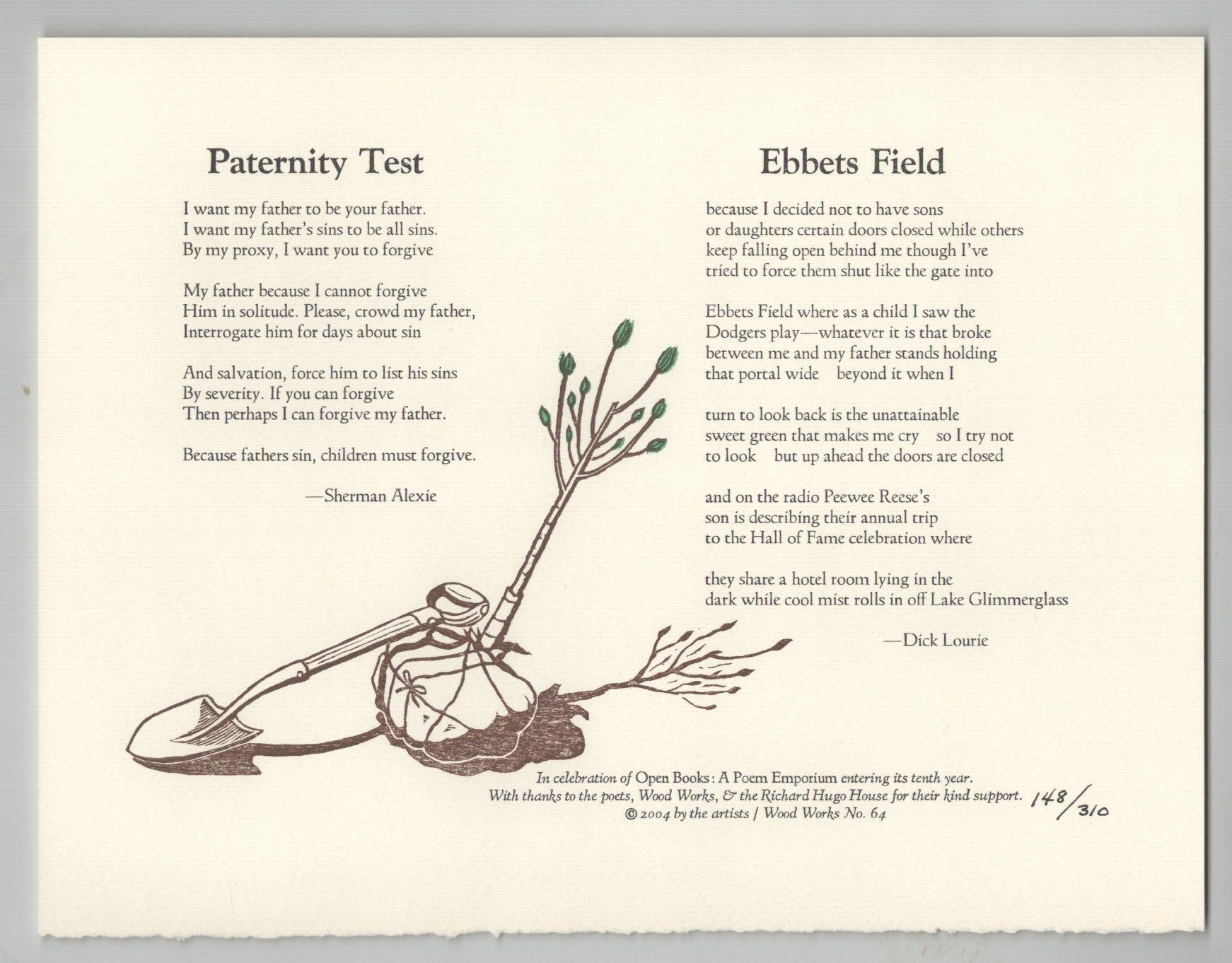 Paternity Test

I want my father to be your father.
I want my father's sins to be all sins.
By my proxy, I want you to forgive

My father because I cannot forgive
Him in solitude. Please, crowd my father,
Interrogate him for days about sin

And salvation, force him to list his sins
By severity. If you can forgive
Then perhaps I can forgive my father.

Because fathers sin, children must forgive.

—Sherman Alexie

Ebbets Field

because I decided not to have sons
or daughters certain doors closed while others
keep falling open behind me though I've
tried to force them shut like the gate into

Ebbets Field where as a child I saw the
Dodgers play—whatever it is that broke
between me and my father stands holding
that portal wide beyond it when I

turn to look back is the unattainable
sweet green that makes me cry so I try not
to look but up ahead the doors are closed

and on the radio Peewee Reese's
son is describing their annual trip
to the Hall of Fame celebration where

they share a hotel room lying in the
dark while cool mist rolls in off Lake Glimmerglass

—Dick Lourie

In celebration of Open Books: A Poem Emporium entering its tenth year.
With thanks to the poets, Wood Works, & the Richard Hugo House for their kind support.
© 2004 by the artists / Wood Works No. 64

148/310